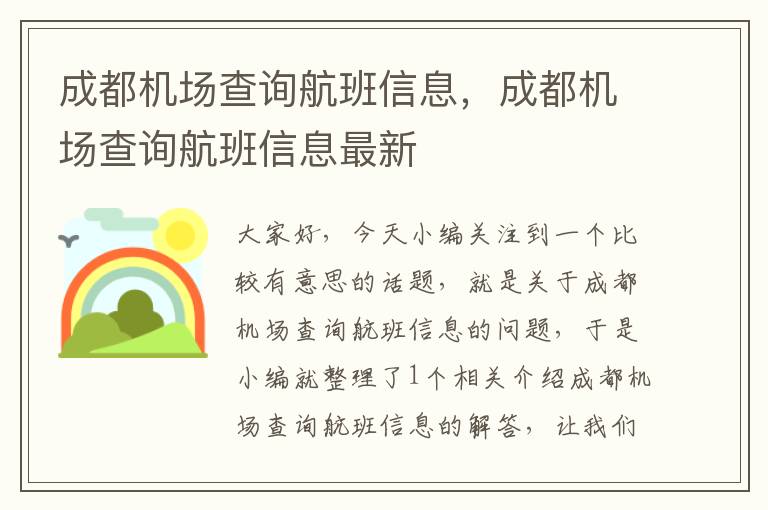 成都机场查询航班信息，成都机场查询航班信息最新

大家好，今天小编关注到一个比较有意思的话题，就是关于成都机场查询航班信息的问题，于是小编就整理了1个相关介绍成都机场查询航班信息的解答，让我们